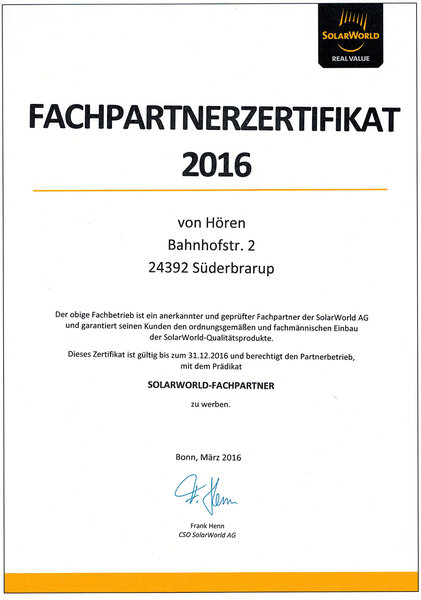 SOLARWORLD
REAL VALUE

FACHPARTNERZERTIFIKAT
2016

von Hören
Bahnhofstr. 2
24392 Süderbrarup

Der obige Fachbetrieb ist ein anerkannter und geprüfter Fachpartner der SolarWorld AG und garantiert seinen Kunden den ordnungsgemäßen und fachmännischen Einbau der SolarWorld-Qualitätsprodukte.

Dieses Zertifikat ist gültig bis zum 31.12.2016 und berechtigt den Partnerbetrieb, mit dem Prädikat

SOLARWORLD-FACHPARTNER

zu werben.

Bonn, März 2016

F. Henn

Frank Henn
CSO SolarWorld AG